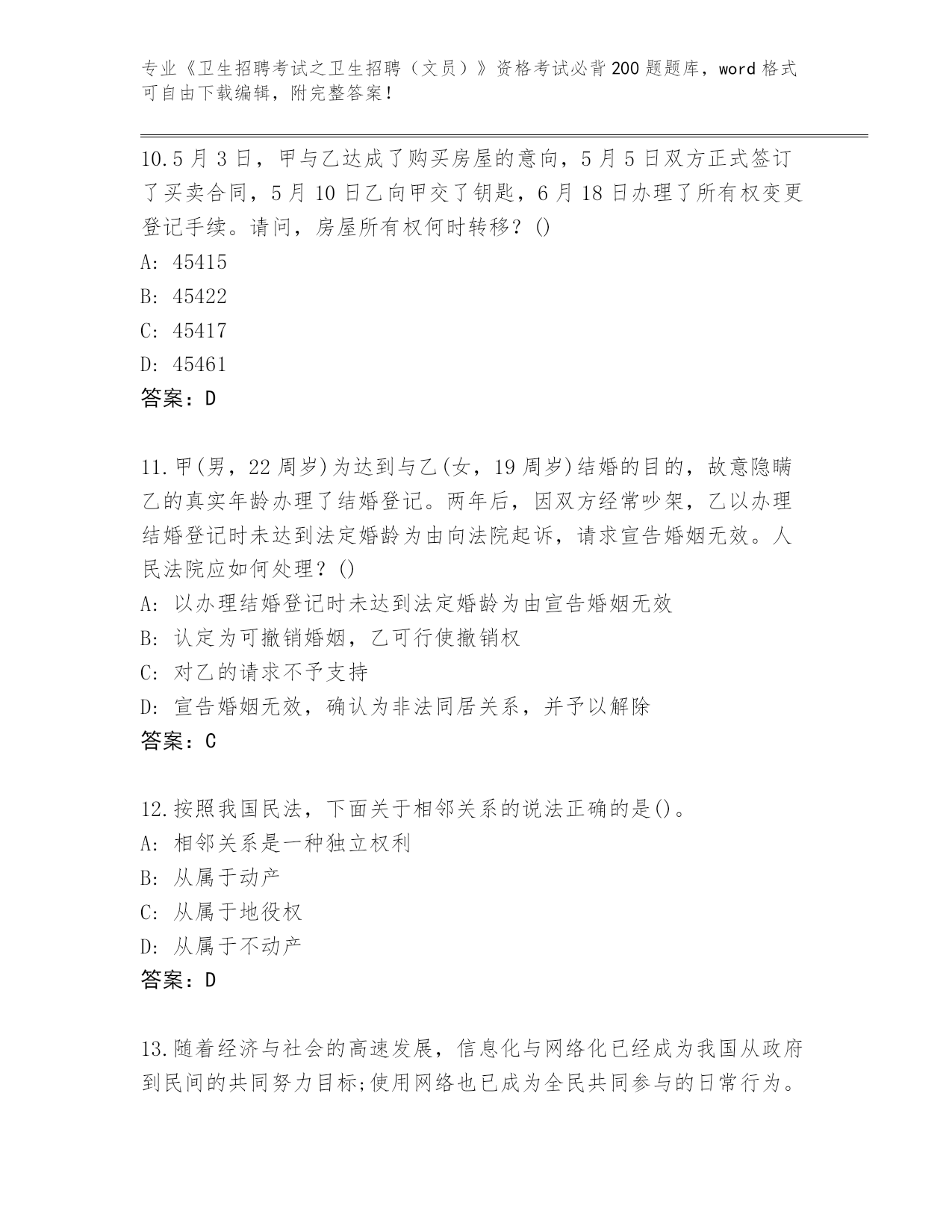 专业《卫生招聘考试之卫生招聘（文员）》资格考试必背200题题库，word格式可自由下载编辑，附完整答案！

10.5月3日，甲与乙达成了购买房屋的意向，5月5日双方正式签订了买卖合同，5月10日乙向甲交了钥匙，6月18日办理了所有权变更登记手续。请问，房屋所有权何时转移？()
A: 45415
B: 45422
C: 45417
D: 45461
答案：D

11.甲(男，22周岁)为达到与乙(女，19周岁)结婚的目的，故意隐瞒乙的真实年龄办理了结婚登记。两年后，因双方经常吵架，乙以办理结婚登记时未达到法定婚龄为由向法院起诉，请求宣告婚姻无效。人民法院应如何处理？()
A: 以办理结婚登记时未达到法定婚龄为由宣告婚姻无效
B: 认定为可撤销婚姻，乙可行使撤销权
C: 对乙的请求不予支持
D: 宣告婚姻无效，确认为非法同居关系，并予以解除
答案：C

12.按照我国民法，下面关于相邻关系的说法正确的是()。
A: 相邻关系是一种独立权利
B: 从属于动产
C: 从属于地役权
D: 从属于不动产
答案：D

13.随着经济与社会的高速发展，信息化与网络化已经成为我国从政府到民间的共同努力目标;使用网络也已成为全民共同参与的日常行为。